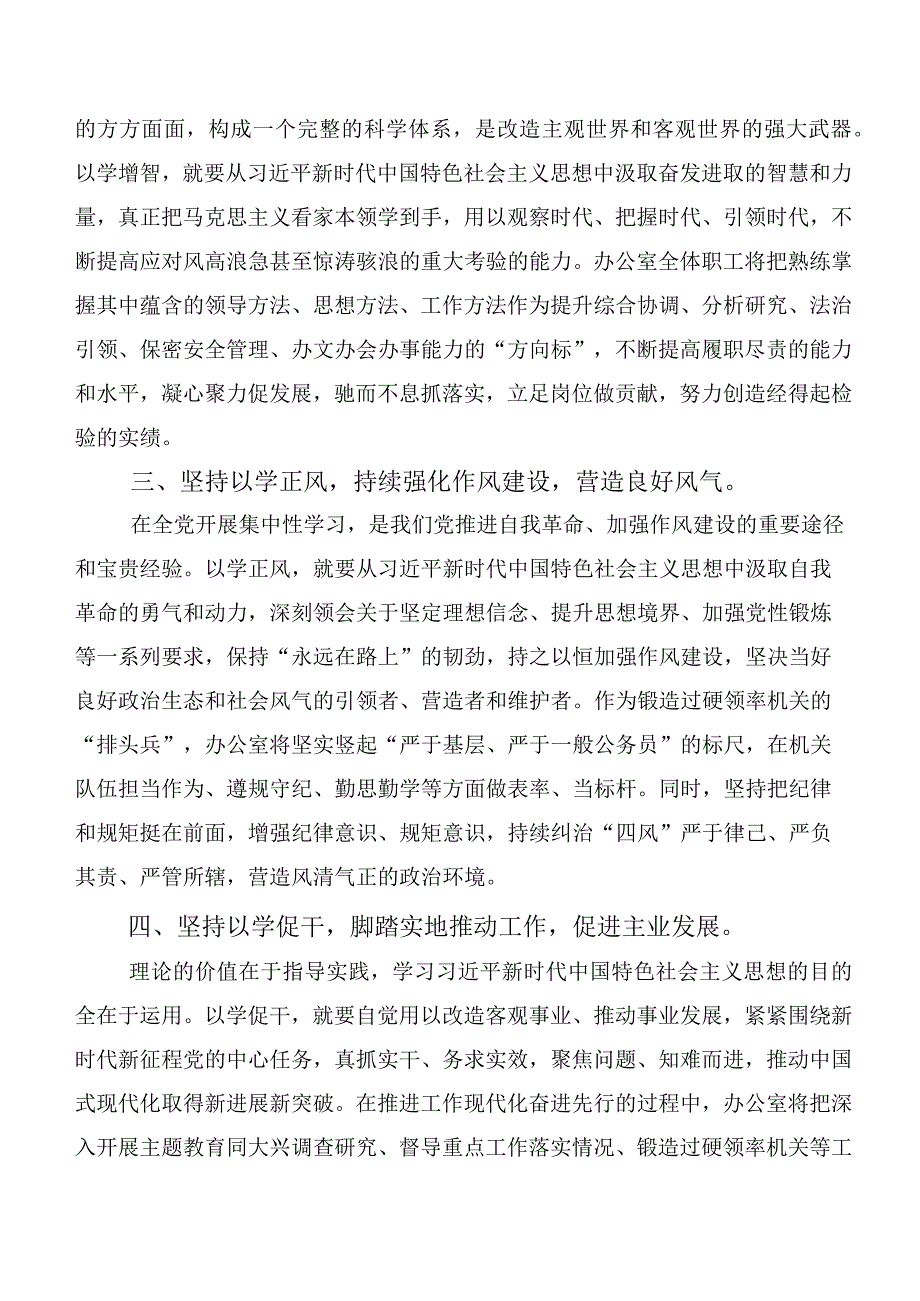 的方方面面，构成一个完整的科学体系，是改造主观世界和客观世界的强大武器。以学增智，就要从习近平新时代中国特色社会主义思想中汲取奋发进取的智慧和力量，真正把马克思主义看家本领学到手，用以观察时代、把握时代、引领时代，不断提高应对风高浪急甚至惊涛骇浪的重大考验的能力。办公室全体职工将把熟练掌握其中蕴含的领导方法、思想方法、工作方法作为提升综合协调、分析研究、法治引领、保密安全管理、办文办会办事能力的“方向标”，不断提高履职尽责的能力和水平，凝心聚力促发展，驰而不息抓落实，立足岗位做贡献，努力创造经得起检验的实绩。

三、坚持以学正风，持续强化作风建设，营造良好风气。

在全党开展集中性学习，是我们党推进自我革命、加强作风建设的重要途径和宝贵经验。以学正风，就要从习近平新时代中国特色社会主义思想中汲取自我革命的勇气和动力，深刻领会关于坚定理想信念、提升思想境界、加强党性锻炼等一系列要求，保持“永远在路上”的韧劲，持之以恒加强作风建设，坚决当好良好政治生态和社会风气的引领者、营造者和维护者。作为锻造过硬领率机关的“排头兵”，办公室将坚实竖起“严于基层、严于一般公务员”的标尺，在机关队伍担当作为、遵规守纪、勤思勤学等方面做表率、当标杆。同时，坚持把纪律和规矩挺在前面，增强纪律意识、规矩意识，持续纠治“四风”严于律己、严负其责、严管所辖，营造风清气正的政治环境。

四、坚持以学促干，脚踏实地推动工作，促进主业发展。

理论的价值在于指导实践，学习习近平新时代中国特色社会主义思想的目的全在于运用。以学促干，就要自觉用以改造客观事业、推动事业发展，紧紧围绕新时代新征程党的中心任务，真抓实干、务求实效，聚焦问题、知难而进，推动中国式现代化取得新进展新突破。在推进工作现代化奋进先行的过程中，办公室将把深入开展主题教育同大兴调查研究、督导重点工作落实情况、锻造过硬领率机关等工